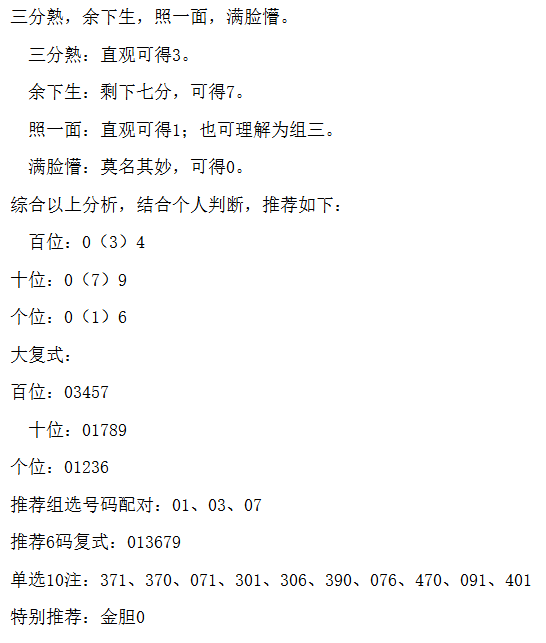 三分熟，余下生，照一面，满脸懵。

三分熟：直观可得3。

余下生：剩下七分，可得7。

照一面：直观可得1；也可理解为组三。

满脸懵：莫名其妙，可得0。

综合以上分析，结合个人判断，推荐如下：

百位：0（3）4

十位：0（7）9

个位：0（1）6

大复式：

百位：03457

十位：01789

个位：01236

推荐组选号码配对：01、03、07

推荐6码复式：013679

单选10注：371、370、071、301、306、390、076、470、091、401

特别推荐：金胆0